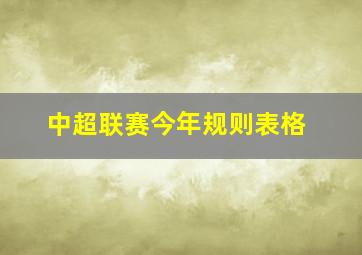 中超联赛今年规则表格